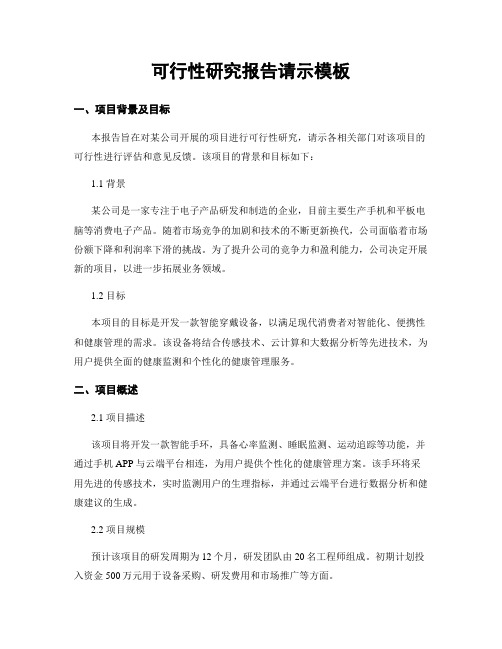 可行性研究报告请示模板

一、项目背景及目标

本报告旨在对某公司开展的项目进行可行性研究，请示各相关部门对该项目的可行性进行评估和意见反馈。该项目的背景和目标如下：

1.1 背景

某公司是一家专注于电子产品研发和制造的企业，目前主要生产手机和平板电脑等消费电子产品。随着市场竞争的加剧和技术的不断更新换代，公司面临着市场份额下降和利润率下滑的挑战。为了提升公司的竞争力和盈利能力，公司决定开展新的项目，以进一步拓展业务领域。

1.2 目标

本项目的目标是开发一款智能穿戴设备，以满足现代消费者对智能化、便携性和健康管理的需求。该设备将结合传感技术、云计算和大数据分析等先进技术，为用户提供全面的健康监测和个性化的健康管理服务。

二、项目概述

2.1 项目描述

该项目将开发一款智能手环，具备心率监测、睡眠监测、运动追踪等功能，并通过手机 APP 与云端平台相连，为用户提供个性化的健康管理方案。该手环将采用先进的传感技术，实时监测用户的生理指标，并通过云端平台进行数据分析和健康建议的生成。

2.2 项目规模

预计该项目的研发周期为 12 个月，研发团队由 20 名工程师组成。初期计划投入资金 500 万元用于设备采购、研发费用和市场推广等方面。